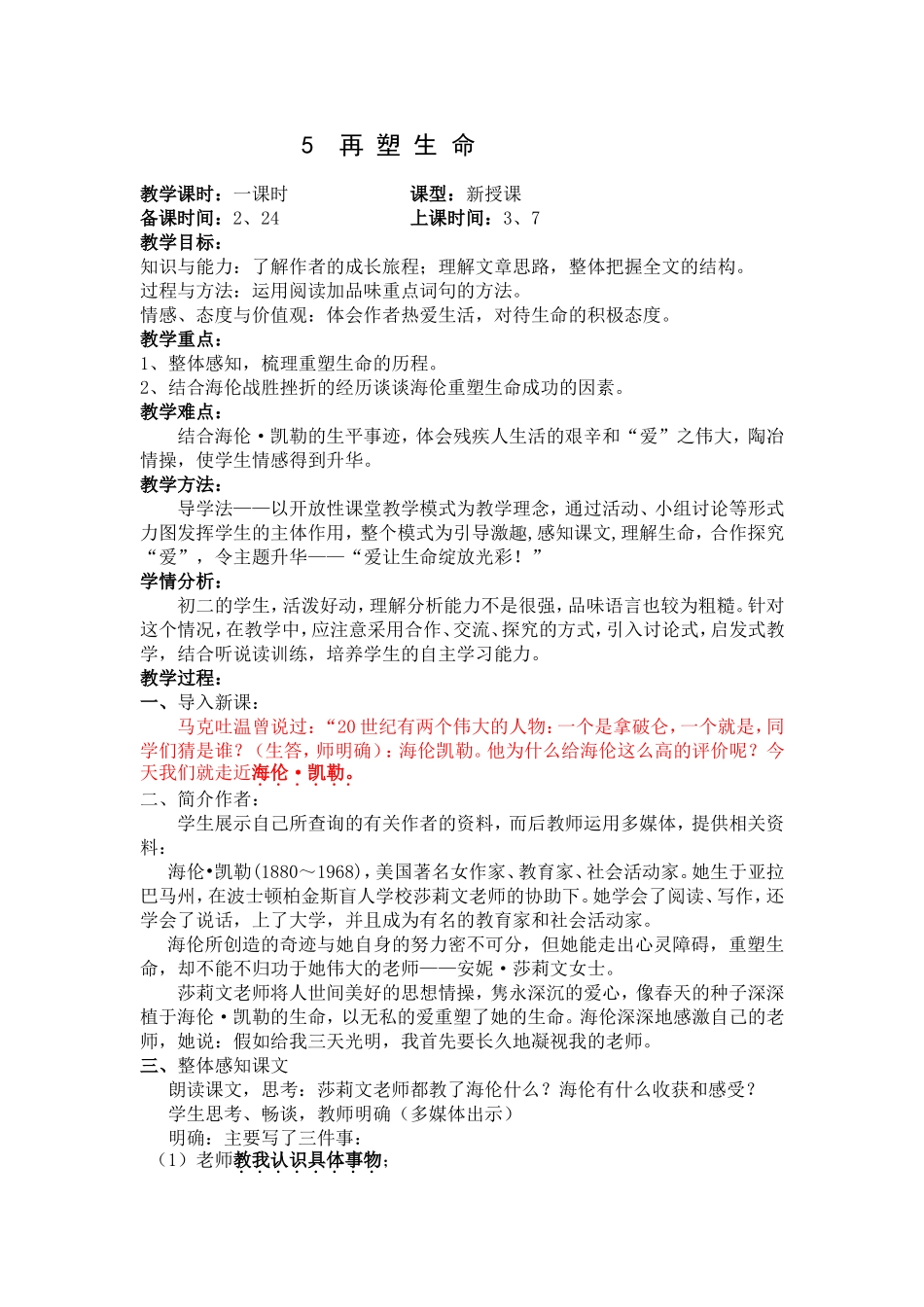 5 再塑生命

教学课时：一课时 课型：新授课
备课时间：2、24 上课时间：3、7
教学目标：
知识与能力：了解作者的成长旅程；理解文章思路，整体把握全文的结构。
过程与方法：运用阅读加品味重点词句的方法。
情感、态度与价值观：体会作者热爱生活，对待生命的积极态度。
教学重点：
1、整体感知，梳理重塑生命的历程。
2、结合海伦战胜挫折的经历谈谈海伦重塑生命成功的因素。
教学难点：
结合海伦·凯勒的生平事迹，体会残疾人生活的艰辛和“爱”之伟大，陶冶情操，使学生情感得到升华。
教学方法：
导学法——以开放性课堂教学模式为教学理念，通过活动、小组讨论等形式力图发挥学生的主体作用，整个模式为引导激趣，感知课文，理解生命，合作探究“爱”，令主题升华——“爱让生命绽放光彩！”
学情分析：
初二的学生，活泼好动，理解分析能力不是很强，品味语言也较为粗糙。针对这个情况，在教学中，应注意采用合作、交流、探究的方式，引入讨论式，启发式教学，结合听说读训练，培养学生的自主学习能力。
教学过程：
一、导入新课：
马克吐温曾说过：“20世纪有两个伟大的人物：一个是拿破仑，一个就是，同学们猜是谁？（生答，师明确）：海伦凯勒。他为什么给海伦这么高的评价呢？今天我们就走近海伦·凯勒。
二、简介作者：
学生展示自己所查询的有关作者的资料，而后教师运用多媒体，提供相关资料：
海伦•凯勒(1880～1968)，美国著名女作家、教育家、社会活动家。她生于亚拉巴马州，在波士顿柏金斯盲人学校莎莉文老师的协助下。她学会了阅读、写作，还学会了说话，上了大学，并且成为有名的教育家和社会活动家。
海伦所创造的奇迹与她自身的努力密不可分，但她能走出心灵障碍，重塑生命，却不能不归功于她伟大的老师——安妮·莎莉文女士。
莎莉文老师将人世间美好的思想情操，隽永深沉的爱心，像春天的种子深深植于海伦·凯勒的生命，以无私的爱重塑了她的生命。海伦深深地感激自己的老师，她说：假如给我三天光明，我首先要长久地凝视我的老师。
三、整体感知课文
朗读课文，思考：莎莉文老师都教了海伦什么？海伦有什么收获和感受？
学生思考、畅谈，教师明确（多媒体出示）
明确：主要写了三件事：
（1）老师教我认识具体事物；